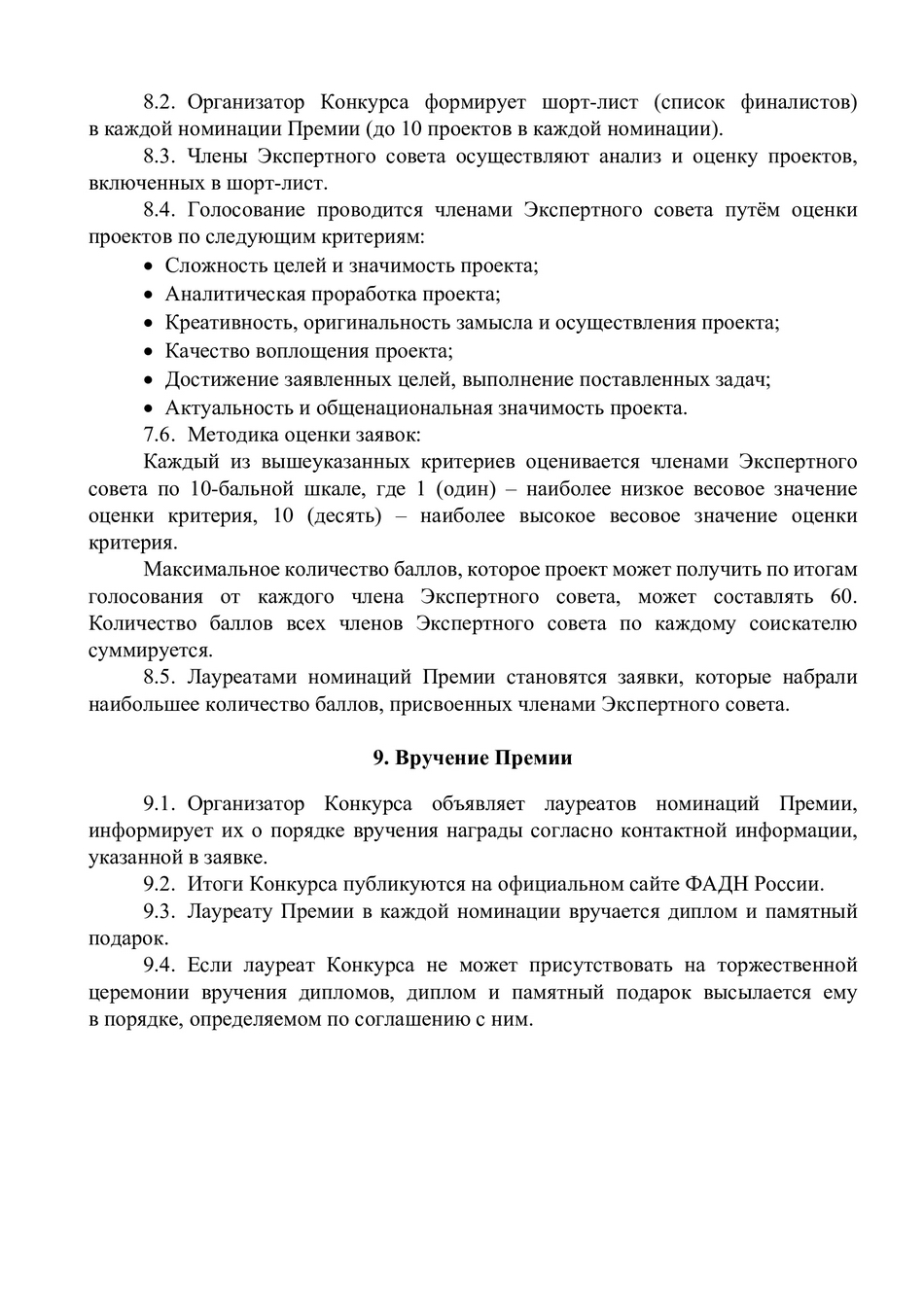 8.2. Организатор Конкурса формирует шорт-лист (список финалистов) в каждой номинации Премии (до 10 проектов в каждой номинации).

8.3. Члены Экспертного совета осуществляют анализ и оценку проектов, включенных в шорт-лист.

8.4. Голосование проводится членами Экспертного совета путём оценки проектов по следующим критериям:

• Сложность целей и значимость проекта;
• Аналитическая проработка проекта;
• Креативность, оригинальность замысла и осуществления проекта;
• Качество воплощения проекта;
• Достижение заявленных целей, выполнение поставленных задач;
• Актуальность и общенациональная значимость проекта.

7.6. Методика оценки заявок:

Каждый из вышеуказанных критериев оценивается членами Экспертного совета по 10-бальной шкале, где 1 (один) – наиболее низкое весовое значение оценки критерия, 10 (десять) – наиболее высокое весовое значение оценки критерия.

Максимальное количество баллов, которое проект может получить по итогам голосования от каждого члена Экспертного совета, может составлять 60. Количество баллов всех членов Экспертного совета по каждому соискателю суммируется.

8.5. Лауреатами номинаций Премии становятся заявки, которые набрали наибольшее количество баллов, присвоенных членами Экспертного совета.

9. Вручение Премии

9.1. Организатор Конкурса объявляет лауреатов номинаций Премии, информирует их о порядке вручения награды согласно контактной информации, указанной в заявке.

9.2. Итоги Конкурса публикуются на официальном сайте ФАДН России.

9.3. Лауреату Премии в каждой номинации вручается диплом и памятный подарок.

9.4. Если лауреат Конкурса не может присутствовать на торжественной церемонии вручения дипломов, диплом и памятный подарок высылается ему в порядке, определяемом по соглашению с ним.